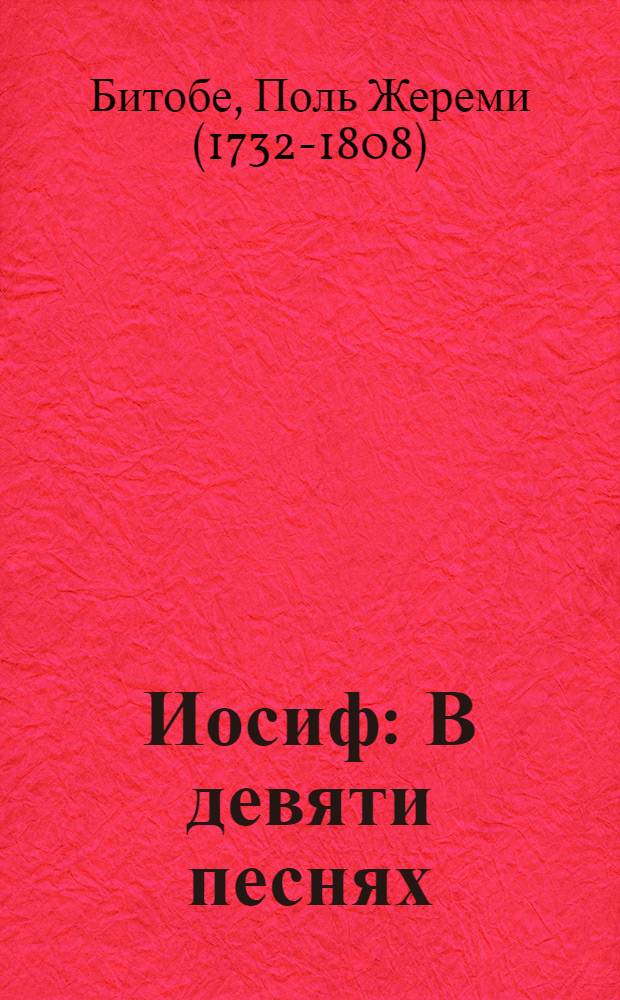 Битобе, Поль Жереми (1732-1808)

Иосиф: В девяти песнях